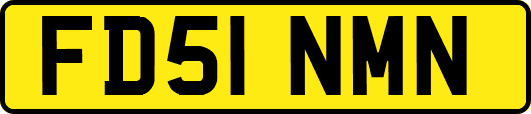 FD51 NMN